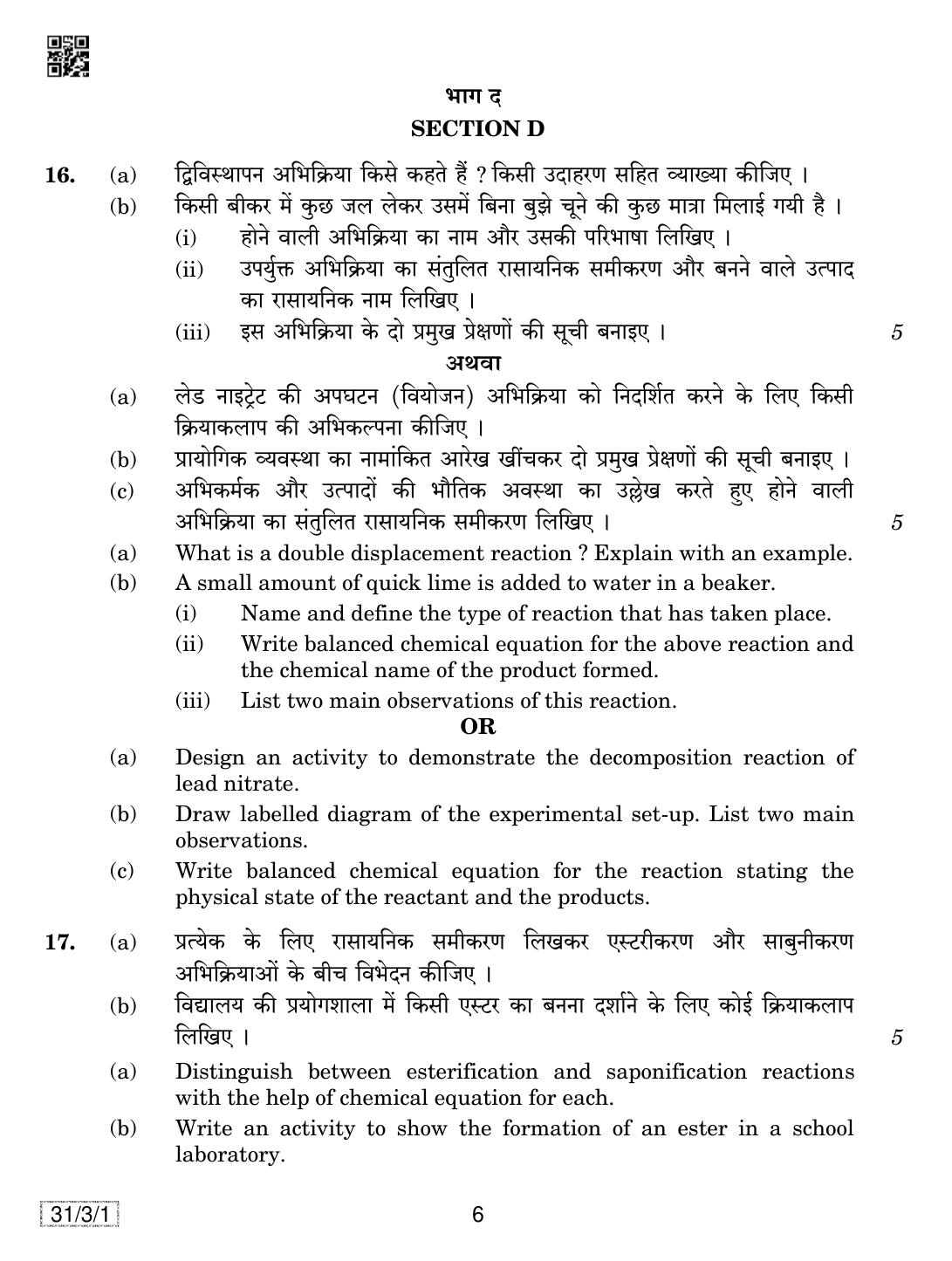 भाग द
SECTION D

16. (a) द्विविस्थापन अभिक्रिया किसे कहते हैं ? किसी उदाहरण सहित व्याख्या कीजिए ।

(b) किसी बीकर में कुछ जल लेकर उसमें बिना बुझे चूने की कुछ मात्रा मिलाई गयी है ।

(i) होने वाली अभिक्रिया का नाम और उसकी परिभाषा लिखिए ।

(ii) उपर्युक्त अभिक्रिया का संतुलित रासायनिक समीकरण और बनने वाले उत्पाद का रासायनिक नाम लिखिए ।

(iii) इस अभिक्रिया के दो प्रमुख प्रेक्षणों की सूची बनाइए । 5

अथवा

(a) लेड नाइट्रेट की अपघटन (वियोजन) अभिक्रिया को निदर्शित करने के लिए किसी क्रियाकलाप की अभिकल्पना कीजिए ।

(b) प्रायोगिक व्यवस्था का नामांकित आरेख खींचकर दो प्रमुख प्रेक्षणों की सूची बनाइए ।

(c) अभिकर्मक और उत्पादों की भौतिक अवस्था का उल्लेख करते हुए होने वाली अभिक्रिया का संतुलित रासायनिक समीकरण लिखिए । 5

(a) What is a double displacement reaction ? Explain with an example.

(b) A small amount of quick lime is added to water in a beaker.

(i) Name and define the type of reaction that has taken place.

(ii) Write balanced chemical equation for the above reaction and the chemical name of the product formed.

(iii) List two main observations of this reaction.

OR

(a) Design an activity to demonstrate the decomposition reaction of lead nitrate.

(b) Draw labelled diagram of the experimental set-up. List two main observations.

(c) Write balanced chemical equation for the reaction stating the physical state of the reactant and the products.

17. (a) प्रत्येक के लिए रासायनिक समीकरण लिखकर एस्टरीकरण और साबुनीकरण अभिक्रियाओं के बीच विभेदन कीजिए ।

(b) विद्यालय की प्रयोगशाला में किसी एस्टर का बनना दर्शाने के लिए कोई क्रियाकलाप लिखिए । 5

(a) Distinguish between esterification and saponification reactions with the help of chemical equation for each.

(b) Write an activity to show the formation of an ester in a school laboratory.

31/3/1

6